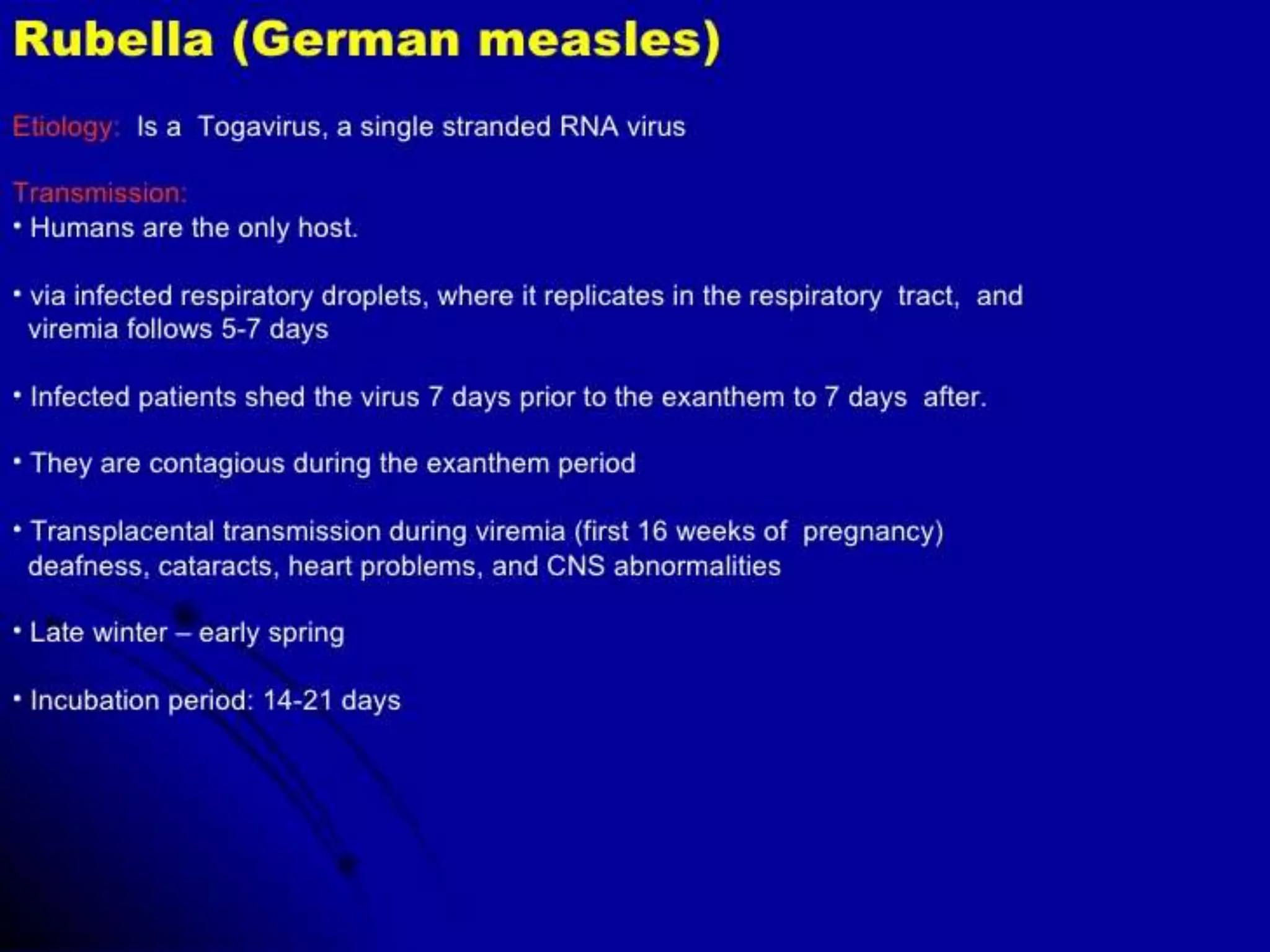 Rubella (German measles)

Etiology: Is a Togavirus, a single stranded RNA virus

Transmission:
• Humans are the only host.

• via infected respiratory droplets, where it replicates in the respiratory tract, and viremia follows 5-7 days

• Infected patients shed the virus 7 days prior to the exanthem to 7 days after.

• They are contagious during the exanthem period

• Transplacental transmission during viremia (first 16 weeks of pregnancy) deafness, cataracts, heart problems, and CNS abnormalities

• Late winter – early spring

• Incubation period: 14-21 days